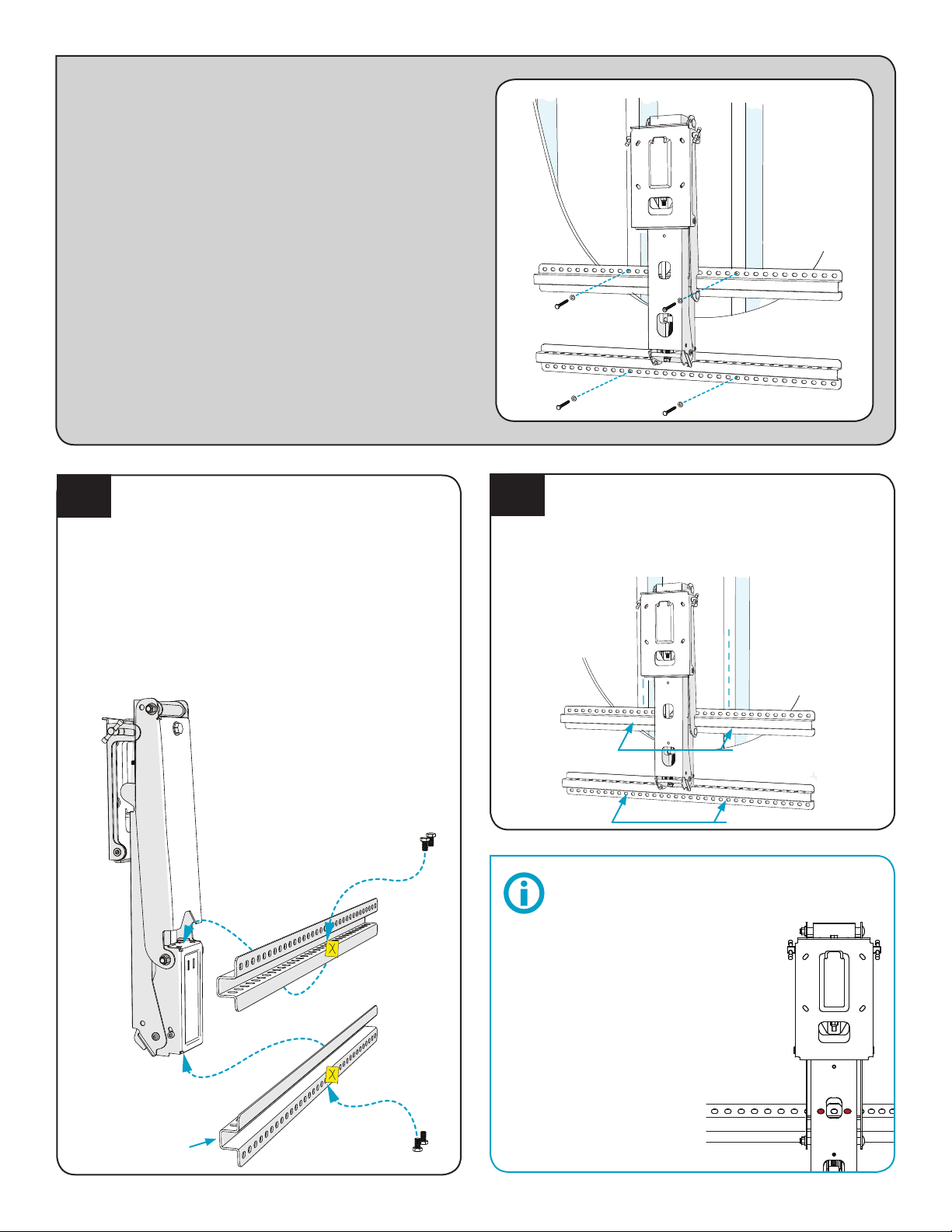 X

X